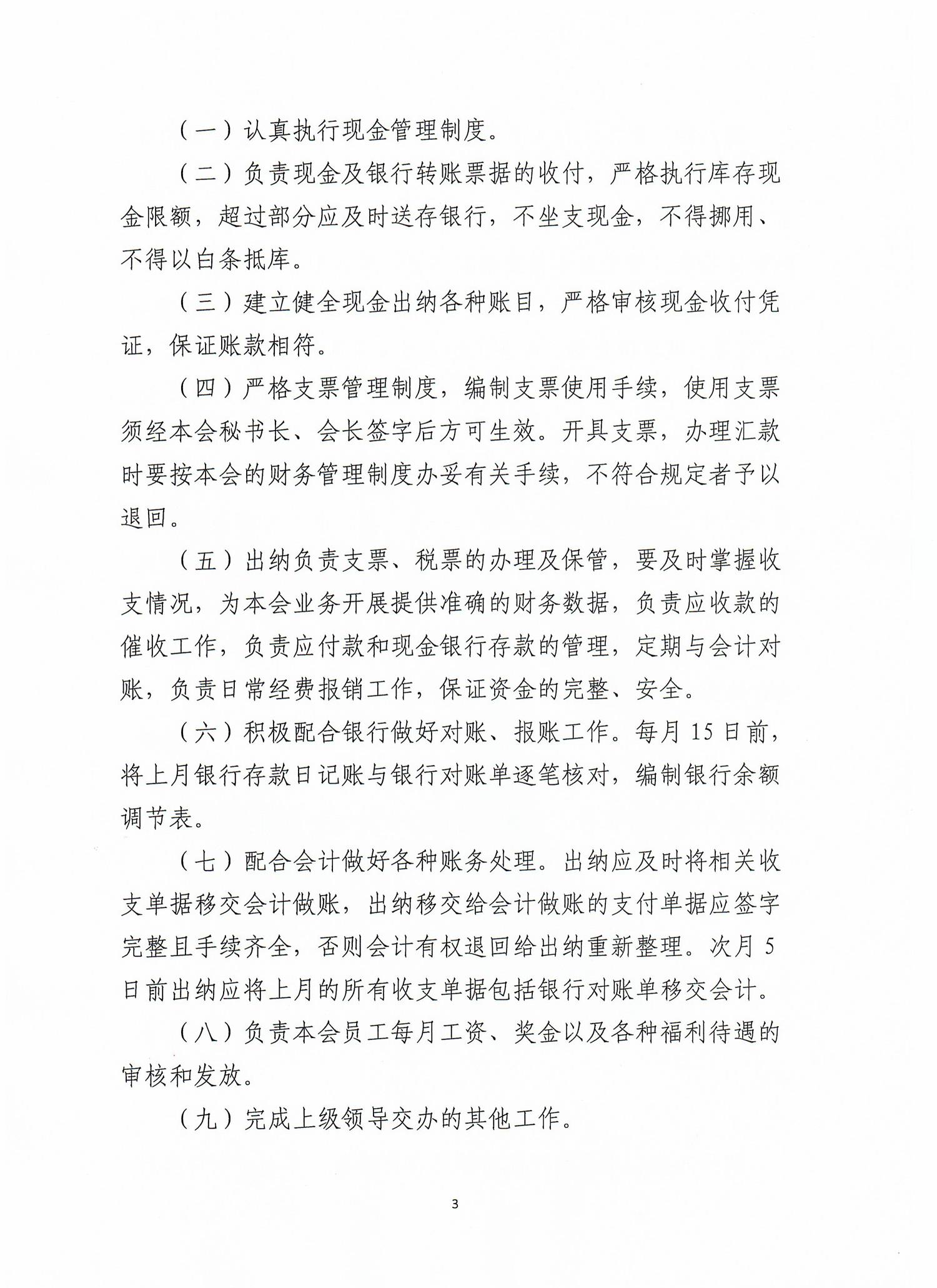 （一）认真执行现金管理制度。

（二）负责现金及银行转账票据的收付，严格执行库存现金限额，超过部分应及时送存银行，不坐支现金，不得挪用、不得以白条抵库。

（三）建立健全现金出纳各种账目，严格审核现金收付凭证，保证账款相符。

（四）严格支票管理制度，编制支票使用手续，使用支票须经本会秘书长、会长签字后方可生效。开具支票，办理汇款时要按本会的财务管理制度办妥有关手续，不符合规定者予以退回。

（五）出纳负责支票、税票的办理及保管，要及时掌握收支情况，为本会业务开展提供准确的财务数据，负责应收款的催收工作，负责应付款和现金银行存款的管理，定期与会计对账，负责日常经费报销工作，保证资金的完整、安全。

（六）积极配合银行做好对账、报账工作。每月 15 日前，将上月银行存款日记账与银行对账单逐笔核对，编制银行余额调节表。

（七）配合会计做好各种账务处理。出纳应及时将相关收支单据移交会计做账，出纳移交给会计做账的支付单据应签字完整且手续齐全，否则会计有权退回给出纳重新整理。次月 5 日前出纳应将上月的所有收支单据包括银行对账单移交会计。

（八）负责本会员工每月工资、奖金以及各种福利待遇的审核和发放。

（九）完成上级领导交办的其他工作。

3